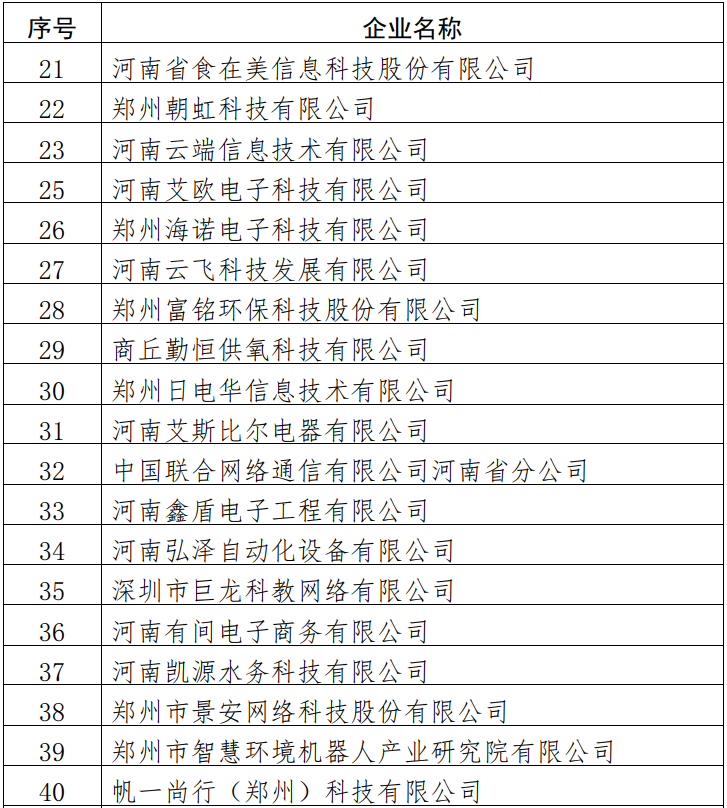 | 序号 | 企业名称 |
|---|---|
| 21 | 河南省食在美信息科技股份有限公司 |
| 22 | 郑州朝虹科技有限公司 |
| 23 | 河南云端信息技术有限公司 |
| 25 | 河南艾欧电子科技有限公司 |
| 26 | 郑州海诺电子科技有限公司 |
| 27 | 河南云飞科技发展有限公司 |
| 28 | 郑州富铭环保科技股份有限公司 |
| 29 | 商丘勤恒供氧科技有限公司 |
| 30 | 郑州日电华信息技术有限公司 |
| 31 | 河南艾斯比尔电器有限公司 |
| 32 | 中国联合网络通信有限公司河南省分公司 |
| 33 | 河南鑫盾电子工程有限公司 |
| 34 | 河南弘泽自动化设备有限公司 |
| 35 | 深圳市巨龙科教网络有限公司 |
| 36 | 河南有间电子商务有限公司 |
| 37 | 河南凯源水务科技有限公司 |
| 38 | 郑州市景安网络科技股份有限公司 |
| 39 | 郑州市智慧环境机器人产业研究院有限公司 |
| 40 | 帆一尚行（郑州）科技有限公司 |